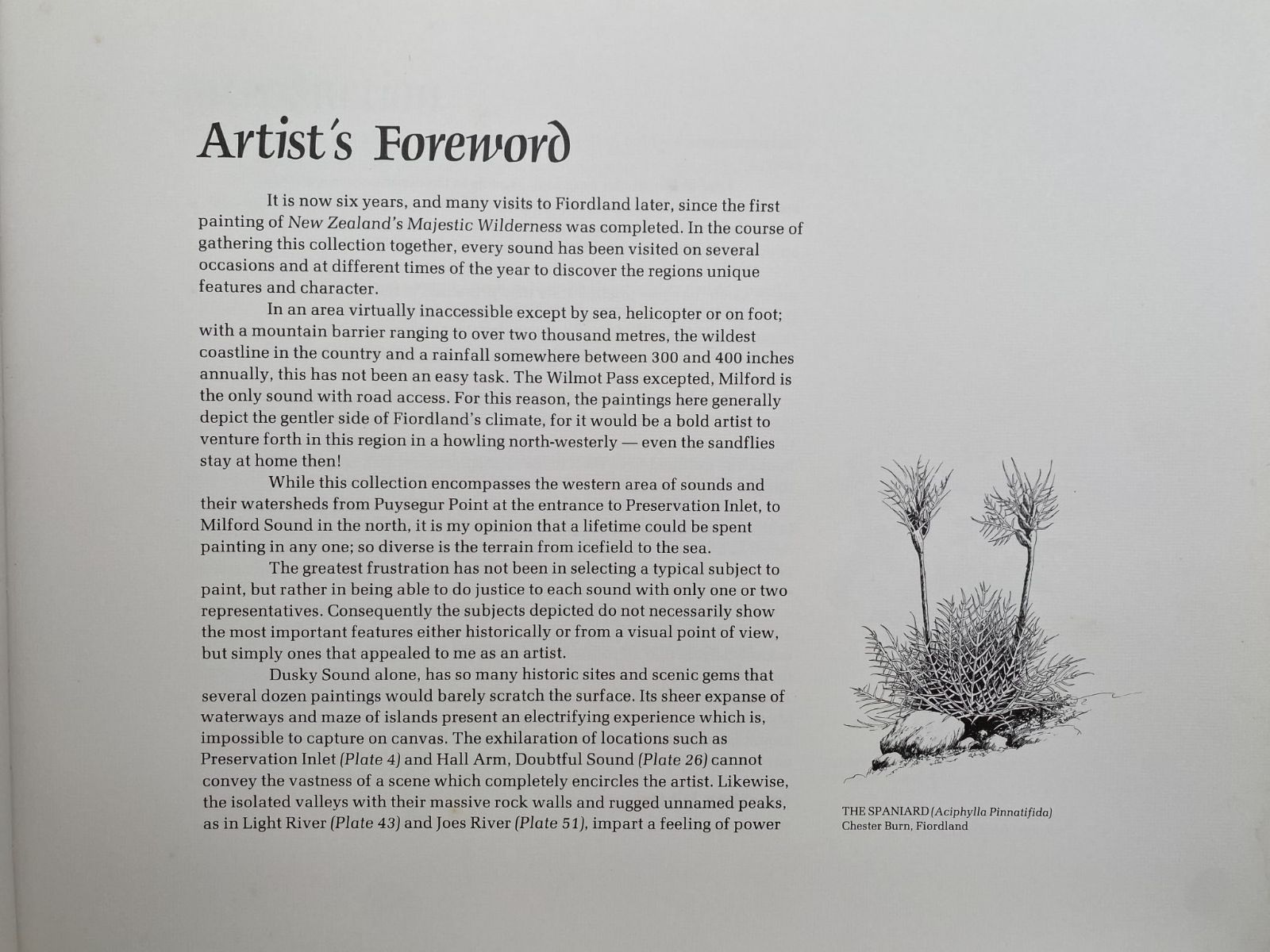 Artist's Foreword

It is now six years, and many visits to Fiordland later, since the first painting of New Zealand's Majestic Wilderness was completed. In the course of gathering this collection together, every sound has been visited on several occasions and at different times of the year to discover the regions unique features and character.

In an area virtually inaccessible except by sea, helicopter or on foot; with a mountain barrier ranging to over two thousand metres, the wildest coastline in the country and a rainfall somewhere between 300 and 400 inches annually, this has not been an easy task. The Wilmot Pass excepted, Milford is the only sound with road access. For this reason, the paintings here generally depict the gentler side of Fiordland's climate, for it would be a bold artist to venture forth in this region in a howling north-westerly — even the sandflies stay at home then!

While this collection encompasses the western area of sounds and their watersheds from Puysegur Point at the entrance to Preservation Inlet, to Milford Sound in the north, it is my opinion that a lifetime could be spent painting in any one; so diverse is the terrain from icefield to the sea.

The greatest frustration has not been in selecting a typical subject to paint, but rather in being able to do justice to each sound with only one or two representatives. Consequently the subjects depicted do not necessarily show the most important features either historically or from a visual point of view, but simply ones that appealed to me as an artist.

Dusky Sound alone, has so many historic sites and scenic gems that several dozen paintings would barely scratch the surface. Its sheer expanse of waterways and maze of islands present an electrifying experience which is, impossible to capture on canvas. The exhilaration of locations such as Preservation Inlet (Plate 4) and Hall Arm, Doubtful Sound (Plate 26) cannot convey the vastness of a scene which completely encircles the artist. Likewise, the isolated valleys with their massive rock walls and rugged unnamed peaks, as in Light River (Plate 43) and Joes River (Plate 51), impart a feeling of power

THE SPANIARD (Aciphylla Pinnatifida)
Chester Burn, Fiordland